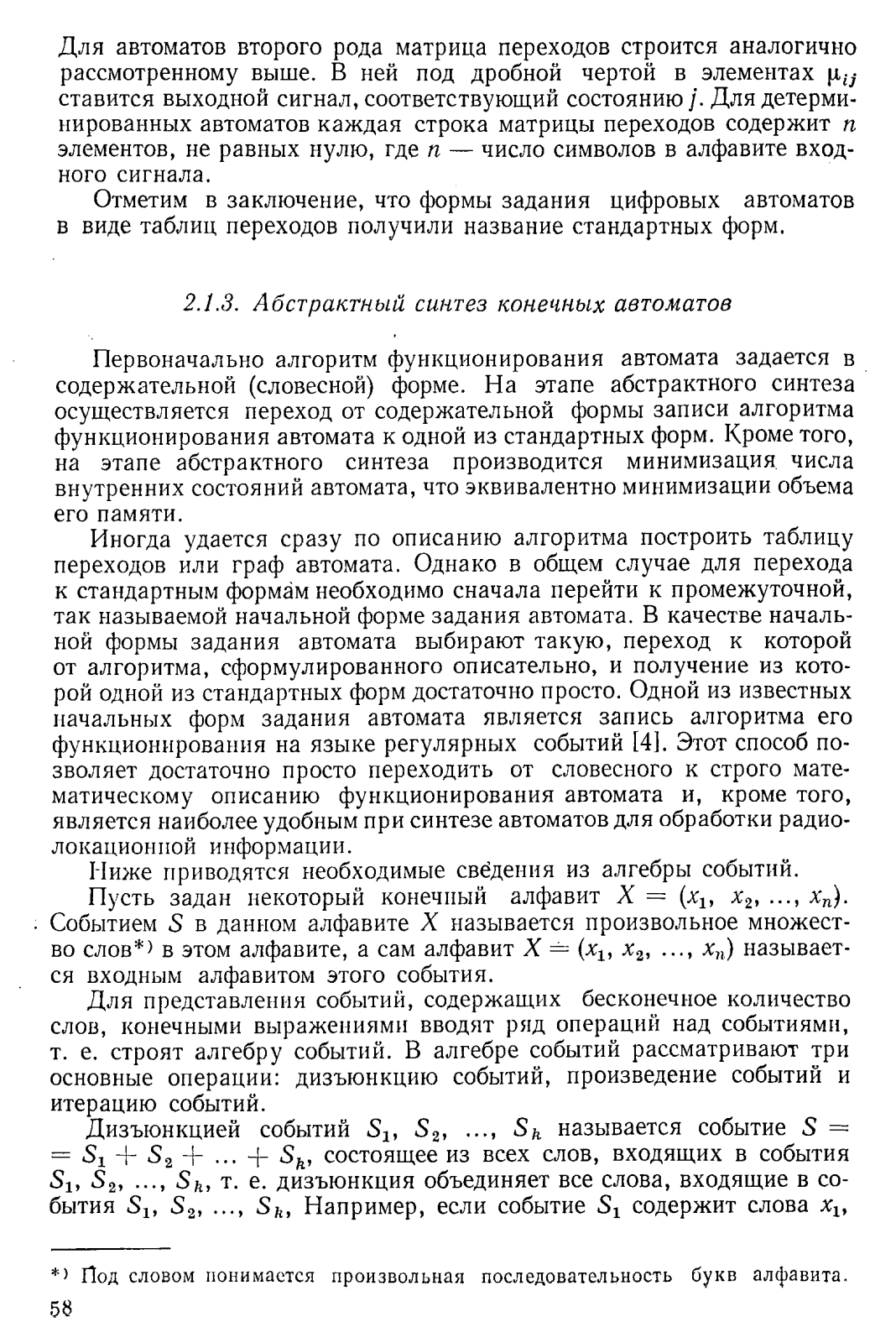 Для автоматов второго рода матрица переходов строится аналогично рассмотренному выше. В ней под дробной чертой в элементах $\mu_{ij}$ ставится выходной сигнал, соответствующий состоянию $j$. Для детерминированных автоматов каждая строка матрицы переходов содержит $n$ элементов, не равных нулю, где $n$ — число символов в алфавите входного сигнала.

Отметим в заключение, что формы задания цифровых автоматов в виде таблиц переходов получили название стандартных форм.

2.1.3. Абстрактный синтез конечных автоматов

Первоначально алгоритм функционирования автомата задается в содержательной (словесной) форме. На этапе абстрактного синтеза осуществляется переход от содержательной формы записи алгоритма функционирования автомата к одной из стандартных форм. Кроме того, на этапе абстрактного синтеза производится минимизация числа внутренних состояний автомата, что эквивалентно минимизации объема его памяти.

Иногда удается сразу по описанию алгоритма построить таблицу переходов или граф автомата. Однако в общем случае для перехода к стандартным формам необходимо сначала перейти к промежуточной, так называемой начальной форме задания автомата. В качестве начальной формы задания автомата выбирают такую, переход к которой от алгоритма, сформулированного описательно, и получение из которой одной из стандартных форм достаточно просто. Одной из известных начальных форм задания автомата является запись алгоритма его функционирования на языке регулярных событий [4]. Этот способ позволяет достаточно просто переходить от словесного к строго математическому описанию функционирования автомата и, кроме того, является наиболее удобным при синтезе автоматов для обработки радиолокационной информации.

Ниже приводятся необходимые сведения из алгебры событий.

Пусть задан некоторый конечный алфавит $X = (x_1, x_2, ..., x_n)$. Событием $S$ в данном алфавите $X$ называется произвольное множество слов*) в этом алфавите, а сам алфавит $X = (x_1, x_2, ..., x_n)$ называется входным алфавитом этого события.

Для представления событий, содержащих бесконечное количество слов, конечными выражениями вводят ряд операций над событиями, т. е. строят алгебру событий. В алгебре событий рассматривают три основные операции: дизъюнкцию событий, произведение событий и итерацию событий.

Дизъюнкцией событий $S_1, S_2, ..., S_k$ называется событие $S = S_1 + S_2 + ... + S_k$, состоящее из всех слов, входящих в события $S_1, S_2, ..., S_k$, т. е. дизъюнкция объединяет все слова, входящие в события $S_1, S_2, ..., S_k$, Например, если событие $S_1$ содержит слова $x_1$,

*) Под словом понимается произвольная последовательность букв алфавита.

58